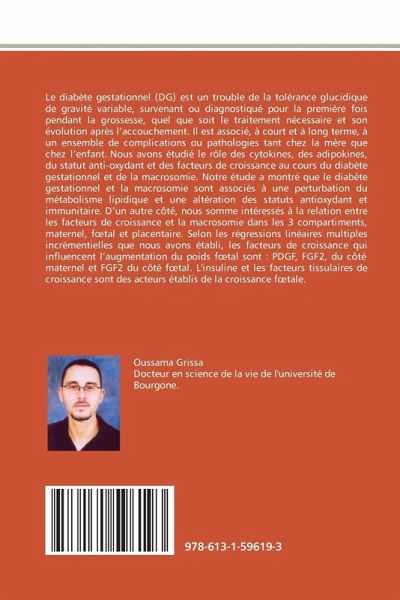 Le diabète gestationnel (DG) est un trouble de la tolérance glucidique de gravité variable, survenant ou diagnostiqué pour la première fois pendant la grossesse, quel que soit le traitement nécessaire et son évolution après l'accouchement. Il est associé, à court et à long terme, à un ensemble de complications ou pathologies tant chez la mère que chez l'enfant. Nous avons étudié le rôle des cytokines, des adipokines, du statut anti-oxydant et des facteurs de croissance au cours du diabète gestationnel et de la macrosomie. Notre étude a montré que le diabète gestationnel et la macrosomie sont associés à une perturbation du métabolisme lipidique et une altération des statuts antioxydant et immunitaire. D'un autre côté, nous somme intéressés à la relation entre les facteurs de croissance et la macrosomie dans les 3 compartiments, maternel, fœtal et placentaire. Selon les régressions linéaires multiples incrémentielles que nous avons établi, les facteurs de croissance qui influencent l'augmentation du poids fœtal sont : PDGF, FGF2, du côté maternel et FGF2 du côté fœtal. L'insuline et les facteurs tissulaires de croissance sont des acteurs établis de la croissance fœtale.

Oussama Grissa
Docteur en science de la vie de l'université de Bourgone.

978-613-1-59619-3